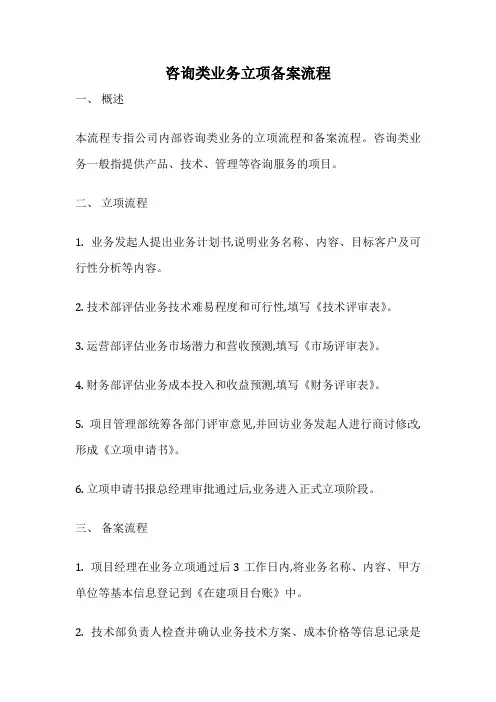 咨询类业务立项备案流程

一、 概述

本流程专指公司内部咨询类业务的立项流程和备案流程。咨询类业务一般指提供产品、技术、管理等咨询服务的项目。

二、 立项流程

1. 业务发起人提出业务计划书,说明业务名称、内容、目标客户及可行性分析等内容。

2. 技术部评估业务技术难易程度和可行性,填写《技术评审表》。

3. 运营部评估业务市场潜力和营收预测,填写《市场评审表》。

4. 财务部评估业务成本投入和收益预测,填写《财务评审表》。

5. 项目管理部统筹各部门评审意见,并回访业务发起人进行商讨修改形成《立项申请书》。

6. 立项申请书报总经理审批通过后,业务进入正式立项阶段。

三、 备案流程

1. 项目经理在业务立项通过后 3 工作日内,将业务名称、内容、甲方单位等基本信息登记到《在建项目台账》中。

2. 技术部负责人检查并确认业务技术方案、成本价格等信息记录是